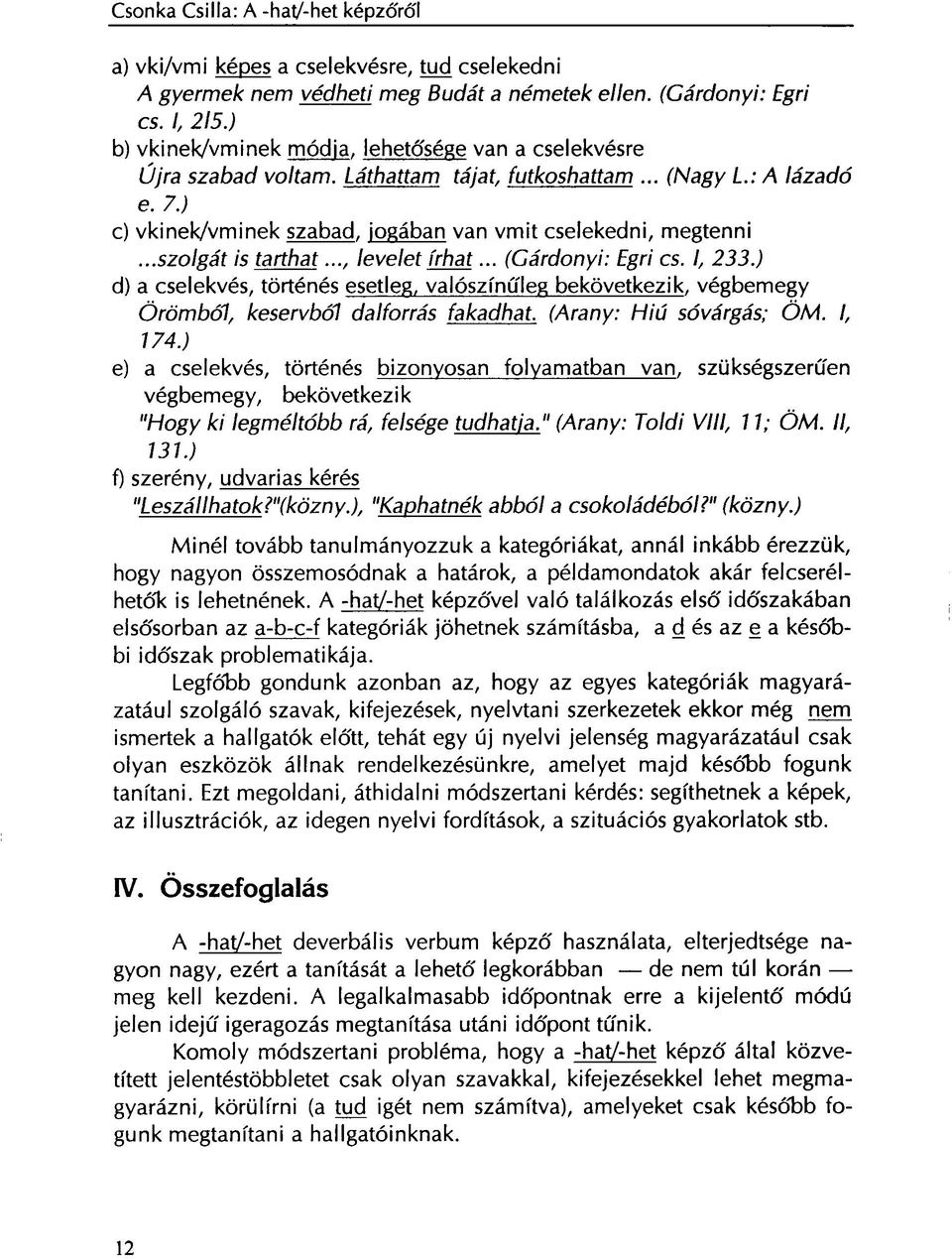 Csonka Csilla: A -hat/-het képzőről

a) vki/vmi képes a cselekvésre, tud cselekedni
A gyermek nem védheti meg Budát a németek ellen. (Gárdonyi: Egri cs. I, 215.)
b) vkinek/vminek módja, lehetősége van a cselekvésre
Újra szabad voltam. Láthattam tájat, futkoshattam ... (Nagy L.: A lázadó e. 7.)
c) vkinek/vminek szabad, jogában van vmit cselekedni, megtenni
...szolgát is tarthat ..., levelet írhat ... (Gárdonyi: Egri cs. I, 233.)
d) a cselekvés, történés esetleg, valószínűleg bekövetkezik, végbemegy
Örömből, keservből dalforrás fakadhat. (Arany: Hiú sóvárgás; ÖM. I, 174.)
e) a cselekvés, történés bizonyosan folyamatban van, szükségszerűen végbemegy, bekövetkezik
"Hogy ki legméltóbb rá, felsége tudhatja." (Arany: Toldi VIII, 11; ÖM. II, 131.)
f) szerény, udvarias kérés
"Leszállhatok?"(közny.), "Kaphatnék abból a csokoládéból?" (közny.)

Minél tovább tanulmányozzuk a kategóriákat, annál inkább érezzük, hogy nagyon összemosódnak a határok, a példamondatok akár felcserélhetők is lehetnének. A -hat/-het képzővel való találkozás első időszakában elsősorban az a-b-c-f kategóriák jöhetnek számításba, a d és az e a későbbi időszak problematikája.

Legfőbb gondunk azonban az, hogy az egyes kategóriák magyarázatául szolgáló szavak, kifejezések, nyelvtani szerkezetek ekkor még nem ismertek a hallgatók előtt, tehát egy új nyelvi jelenség magyarázatául csak olyan eszközök állnak rendelkezésünkre, amelyet majd később fogunk tanítani. Ezt megoldani, áthidalni módszertani kérdés: segíthetnek a képek, az illusztrációk, az idegen nyelvi fordítások, a szituációs gyakorlatok stb.

IV. Összefoglalás

A -hat/-het deverbális verbum képző használata, elterjedtsége nagyon nagy, ezért a tanítását a lehető legkorábban — de nem túl korán — meg kell kezdeni. A legalkalmasabb időpontnak erre a kijelentő módú jelen idejű igeragozás megtanítása utáni időpont tűnik.

Komoly módszertani probléma, hogy a -hat/-het képző által közvetített jelentéstöbbletet csak olyan szavakkal, kifejezésekkel lehet megmagyarázni, körülírni (a tud igét nem számítva), amelyeket csak később fogunk megtanítani a hallgatóinknak.

12